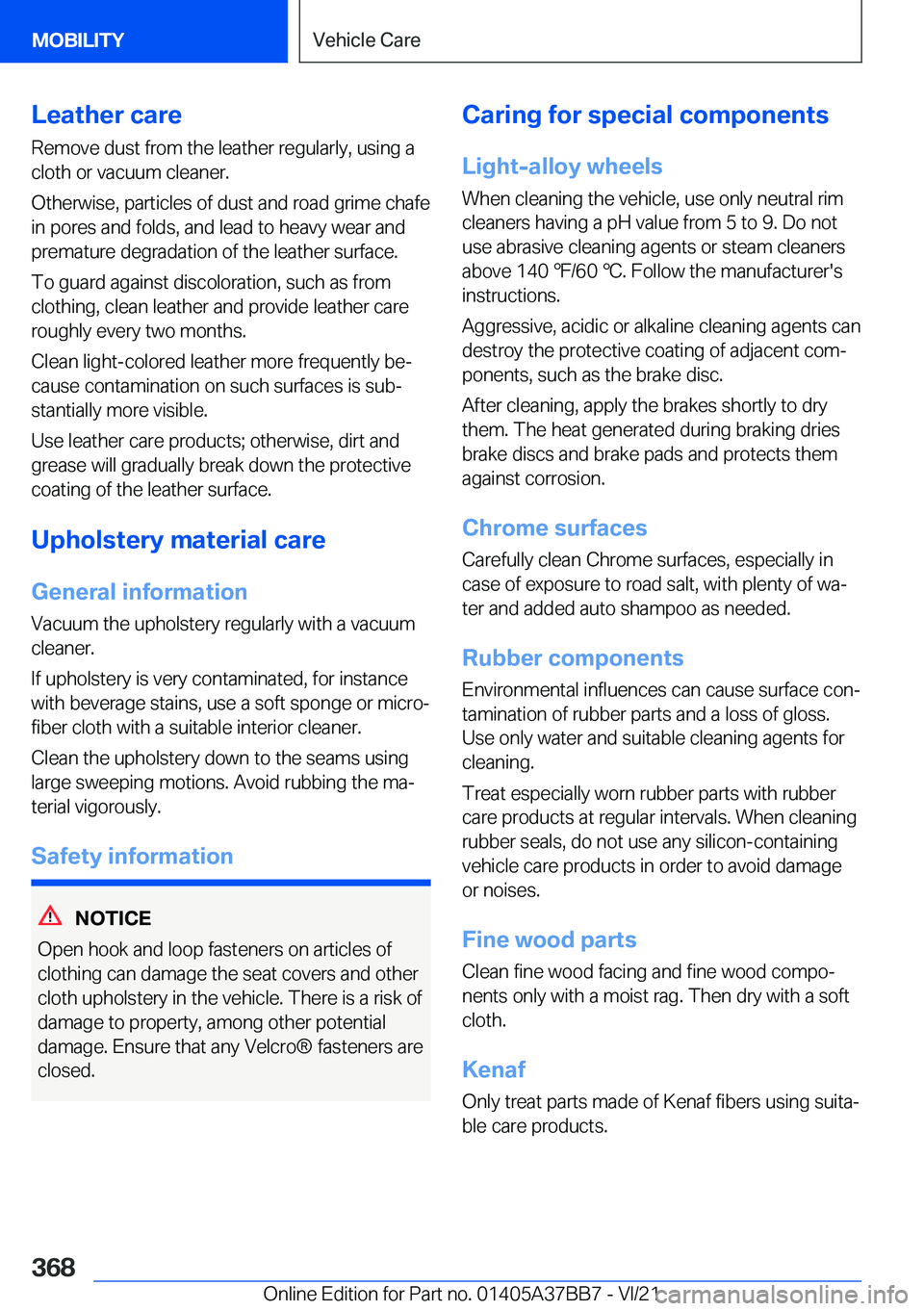 MOBILITY

Vehicle Care

Leather care

Remove dust from the leather regularly, using a cloth or vacuum cleaner.

Otherwise, particles of dust and road grime chafe in pores and folds, and lead to heavy wear and premature degradation of the leather surface.

To guard against discoloration, such as from clothing, clean leather and provide leather care roughly every two months.

Clean light-colored leather more frequently because contamination on such surfaces is substantially more visible.

Use leather care products; otherwise, dirt and grease will gradually break down the protective coating of the leather surface.

Upholstery material care

General information

Vacuum the upholstery regularly with a vacuum cleaner.

If upholstery is very contaminated, for instance with beverage stains, use a soft sponge or microfiber cloth with a suitable interior cleaner.

Clean the upholstery down to the seams using large sweeping motions. Avoid rubbing the material vigorously.

Safety information

NOTICE

Open hook and loop fasteners on articles of clothing can damage the seat covers and other cloth upholstery in the vehicle. There is a risk of damage to property, among other potential damage. Ensure that any Velcro® fasteners are closed.

Caring for special components

Light-alloy wheels

When cleaning the vehicle, use only neutral rim cleaners having a pH value from 5 to 9. Do not use abrasive cleaning agents or steam cleaners above 140 ℉/60 ℃. Follow the manufacturer's instructions.

Aggressive, acidic or alkaline cleaning agents can destroy the protective coating of adjacent components, such as the brake disc.

After cleaning, apply the brakes shortly to dry them. The heat generated during braking dries brake discs and brake pads and protects them against corrosion.

Chrome surfaces

Carefully clean Chrome surfaces, especially in case of exposure to road salt, with plenty of water and added auto shampoo as needed.

Rubber components

Environmental influences can cause surface contamination of rubber parts and a loss of gloss. Use only water and suitable cleaning agents for cleaning.

Treat especially worn rubber parts with rubber care products at regular intervals. When cleaning rubber seals, do not use any silicon-containing vehicle care products in order to avoid damage or noises.

Fine wood parts

Clean fine wood facing and fine wood components only with a moist rag. Then dry with a soft cloth.

Kenaf

Only treat parts made of Kenaf fibers using suitable care products.

368

Online Edition for Part no. 01405A37BB7 - VI/21 carmanualsonline.info